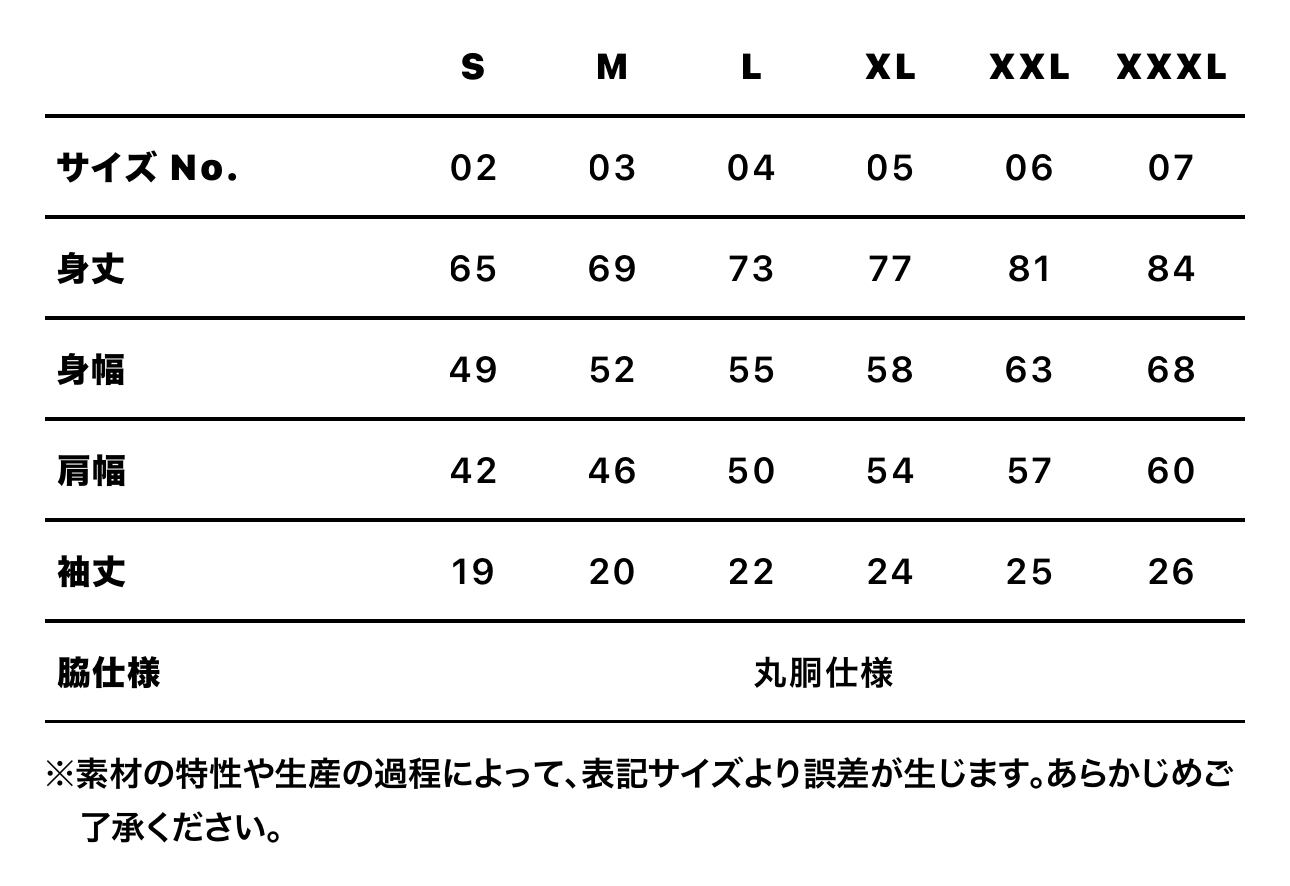 |  | S | M | L | XL | XXL | XXXL |
|---|---|---|---|---|---|---|
| サイズ No. | 02 | 03 | 04 | 05 | 06 | 07 |
| 身丈 | 65 | 69 | 73 | 77 | 81 | 84 |
| 身幅 | 49 | 52 | 55 | 58 | 63 | 68 |
| 肩幅 | 42 | 46 | 50 | 54 | 57 | 60 |
| 袖丈 | 19 | 20 | 22 | 24 | 25 | 26 |
| 脇仕様 | 丸胴仕様 |  |  |  |  |  |

※素材の特性や生産の過程によって、表記サイズより誤差が生じます。あらかじめご了承ください。